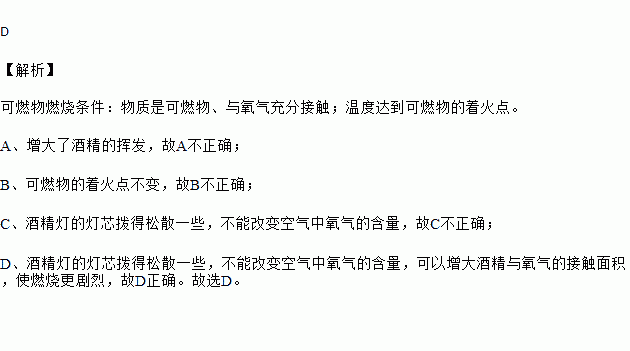 D

【解析】

可燃物燃烧条件：物质是可燃物、与氧气充分接触；温度达到可燃物的着火点。

A、增大了酒精的挥发，故A不正确；

B、可燃物的着火点不变，故B不正确；

C、酒精灯的灯芯拨得松散一些，不能改变空气中氧气的含量，故C不正确；

D、酒精灯的灯芯拨得松散一些，不能改变空气中氧气的含量，可以增大酒精与氧气的接触面积，使燃烧更剧烈，故D正确。故选D。